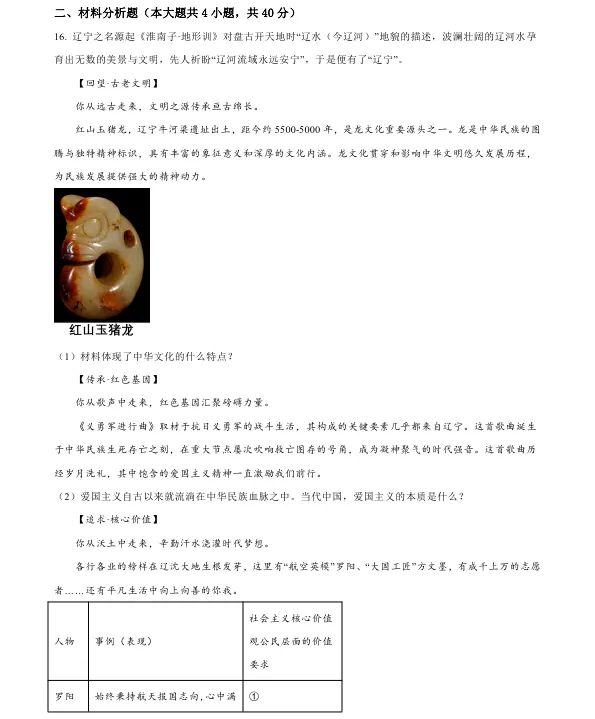 二、材料分析题（本大题共 4 小题，共 40 分）

16. 辽宁之名源起《淮南子·地形训》对盘古开天地时“辽水（今辽河）”地貌的描述，波澜壮阔的辽河水孕育出无数的美景与文明，先人祈盼“辽河流域永远安宁”，于是便有了“辽宁”。

【回望·古老文明】

你从远古走来，文明之源传承亘古绵长。

红山玉猪龙，辽宁牛河梁遗址出土，距今约 5500-5000 年，是龙文化重要源头之一。龙是中华民族的图腾与独特精神标识，具有丰富的象征意义和深厚的文化内涵。龙文化贯穿和影响中华文明悠久发展历程，为民族发展提供强大的精神动力。

红山玉猪龙

（1）材料体现了中华文化的什么特点？

【传承·红色基因】

你从歌声中走来，红色基因汇聚磅礴力量。

《义勇军进行曲》取材于抗日义勇军的战斗生活，其构成的关键要素几乎都来自辽宁。这首歌曲诞生于中华民族生死存亡之刻，在重大节点屡次吹响救亡图存的号角，成为凝神聚气的时代强音。这首歌曲历经岁月洗礼，其中饱含的爱国主义精神一直激励我们前行。

（2）爱国主义自古以来就流淌在中华民族血脉之中。当代中国，爱国主义的本质是什么？

【追求·核心价值】

你从沃土中走来，辛勤汗水浇灌时代梦想。

各行各业的榜样在辽沈大地生根发芽，这里有“航空英模”罗阳、“大国工匠”方文墨，有成千上万的志愿者……还有平凡生活中向上向善的你我。

| 人物 | 事例（表现） | 社会主义核心价值观公民层面的价值要求 |
|---|---|---|
| 罗阳 | 始终秉持航天报国志向，心中满 | ① |